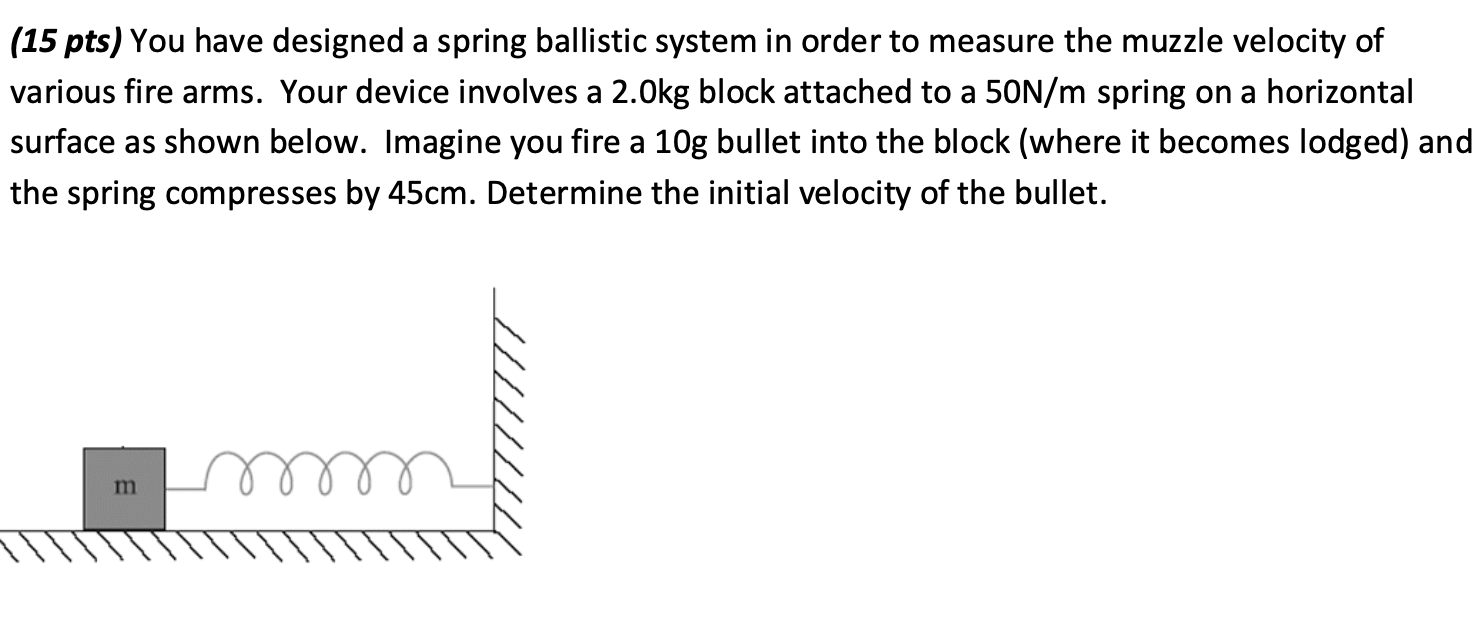 (15 pts) You have designed a spring ballistic system in order to measure the muzzle velocity of various fire arms. Your device involves a 2.0kg block attached to a 50N/m spring on a horizontal surface as shown below. Imagine you fire a 10g bullet into the block (where it becomes lodged) and the spring compresses by 45cm. Determine the initial velocity of the bullet.

m